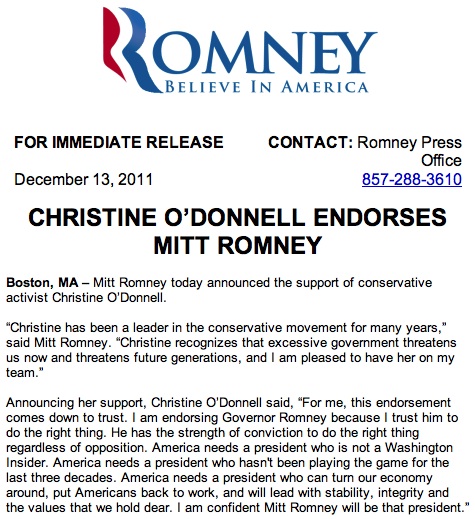 ROMNEY
BELIEVE IN AMERICA

FOR IMMEDIATE RELEASE
December 13, 2011

CONTACT: Romney Press Office
857-288-3610

CHRISTINE O'DONNELL ENDORSES MITT ROMNEY

Boston, MA – Mitt Romney today announced the support of conservative activist Christine O'Donnell.

"Christine has been a leader in the conservative movement for many years," said Mitt Romney. "Christine recognizes that excessive government threatens us now and threatens future generations, and I am pleased to have her on my team."

Announcing her support, Christine O'Donnell said, "For me, this endorsement comes down to trust. I am endorsing Governor Romney because I trust him to do the right thing. He has the strength of conviction to do the right thing regardless of opposition. America needs a president who is not a Washington Insider. America needs a president who hasn't been playing the game for the last three decades. America needs a president who can turn our economy around, put Americans back to work, and will lead with stability, integrity and the values that we hold dear. I am confident Mitt Romney will be that president."